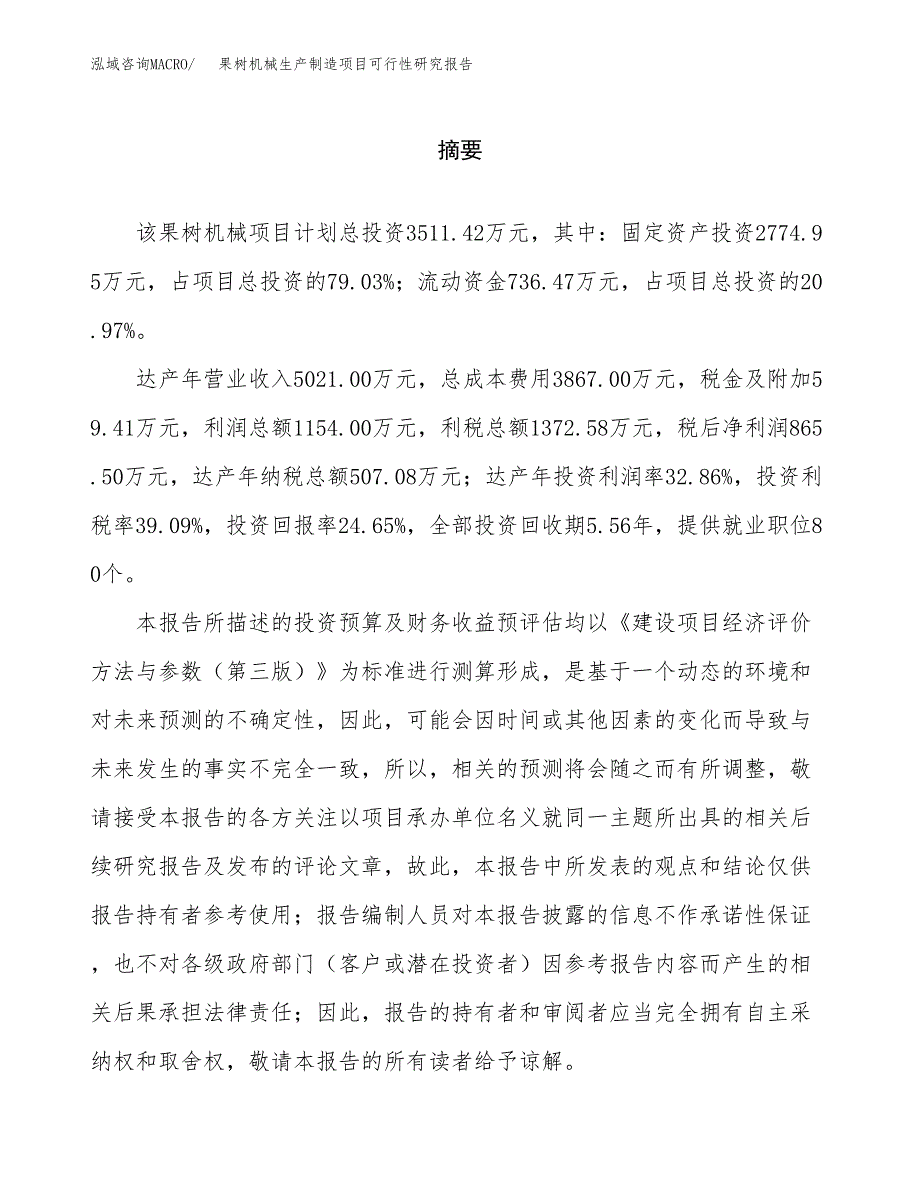 泓域咨询MACRO/　果树机械生产制造项目可行性研究报告

摘要

该果树机械项目计划总投资3511.42万元，其中：固定资产投资2774.95万元，占项目总投资的79.03%；流动资金736.47万元，占项目总投资的20.97%。

达产年营业收入5021.00万元，总成本费用3867.00万元，税金及附加59.41万元，利润总额1154.00万元，利税总额1372.58万元，税后净利润865.50万元，达产年纳税总额507.08万元；达产年投资利润率32.86%，投资利税率39.09%，投资回报率24.65%，全部投资回收期5.56年，提供就业职位80个。

本报告所描述的投资预算及财务收益预评估均以《建设项目经济评价方法与参数（第三版）》为标准进行测算形成，是基于一个动态的环境和对未来预测的不确定性，因此，可能会因时间或其他因素的变化而导致与未来发生的事实不完全一致，所以，相关的预测将会随之而有所调整，敬请接受本报告的各方关注以项目承办单位名义就同一主题所出具的相关后续研究报告及发布的评论文章，故此，本报告中所发表的观点和结论仅供报告持有者参考使用；报告编制人员对本报告披露的信息不作承诺性保证，也不对各级政府部门（客户或潜在投资者）因参考报告内容而产生的相关后果承担法律责任；因此，报告的持有者和审阅者应当完全拥有自主采纳权和取舍权，敬请本报告的所有读者给予谅解。